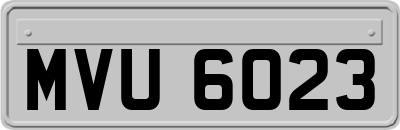 MVU 6023